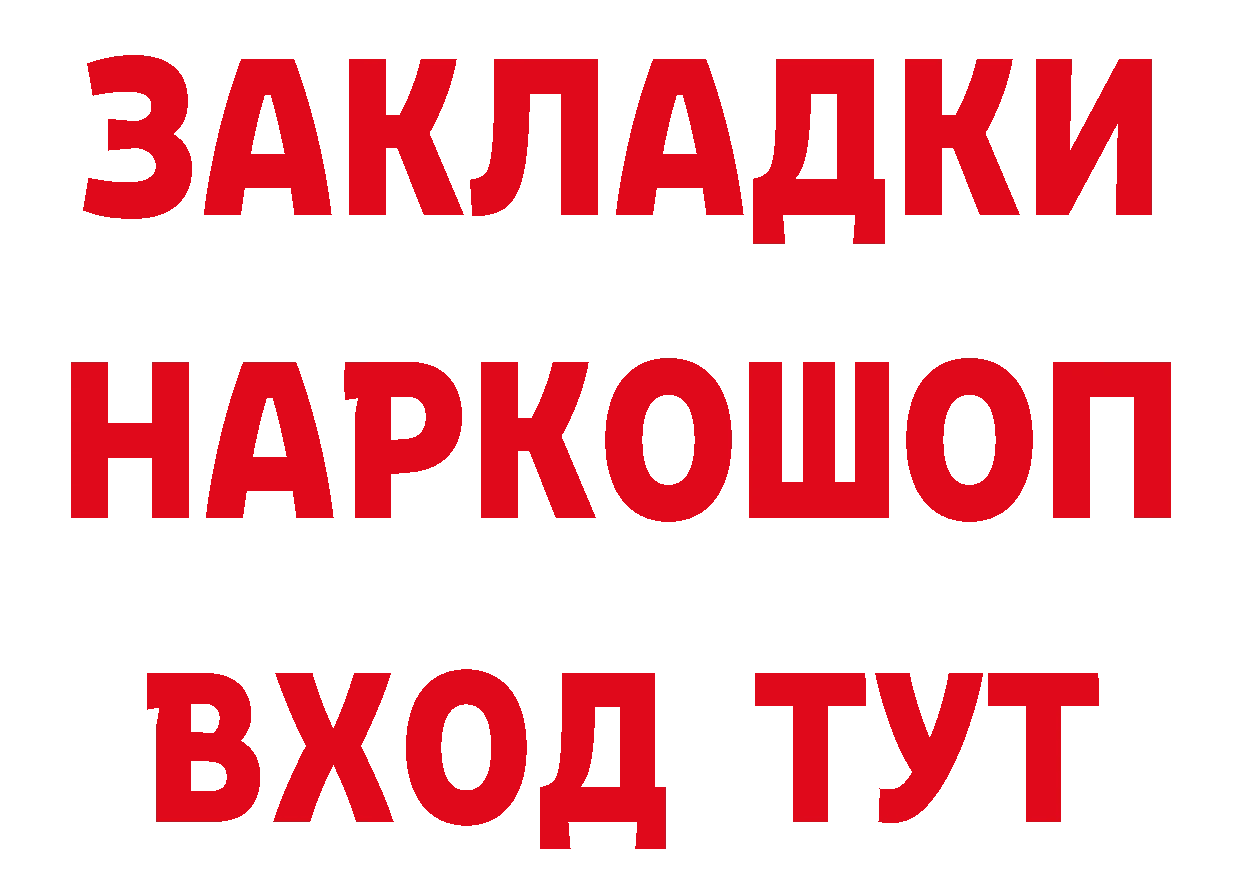 ЗАКЛАДКИ НАРКОШОП ВХОД ТУТ